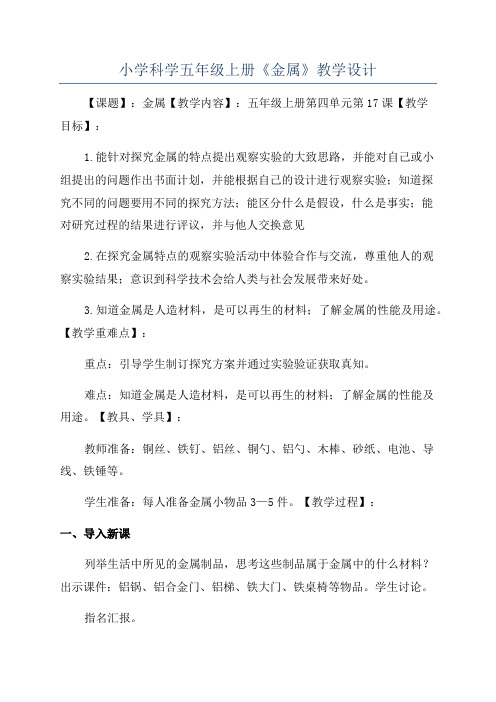 小学科学五年级上册《金属》教学设计

【课题】：金属【教学内容】：五年级上册第四单元第17课【教学目标】：

1.能针对探究金属的特点提出观察实验的大致思路，并能对自己或小组提出的问题作出书面计划，并能根据自己的设计进行观察实验；知道探究不同的问题要用不同的探究方法；能区分什么是假设，什么是事实；能对研究过程的结果进行评议，并与他人交换意见

2.在探究金属特点的观察实验活动中体验合作与交流，尊重他人的观察实验结果；意识到科学技术会给人类与社会发展带来好处。

3.知道金属是人造材料，是可以再生的材料；了解金属的性能及用途。【教学重难点】：

重点：引导学生制订探究方案并通过实验验证获取真知。

难点：知道金属是人造材料，是可以再生的材料；了解金属的性能及用途。【教具、学具】：

教师准备：铜丝、铁钉、铝丝、铜勺、铝勺、木棒、砂纸、电池、导线、铁锤等。

学生准备：每人准备金属小物品3—5件。【教学过程】：

一、导入新课

列举生活中所见的金属制品，思考这些制品属于金属中的什么材料？出示课件：铝锅、铝合金门、铝梯、铁大门、铁桌椅等物品。学生讨论。

指名汇报。